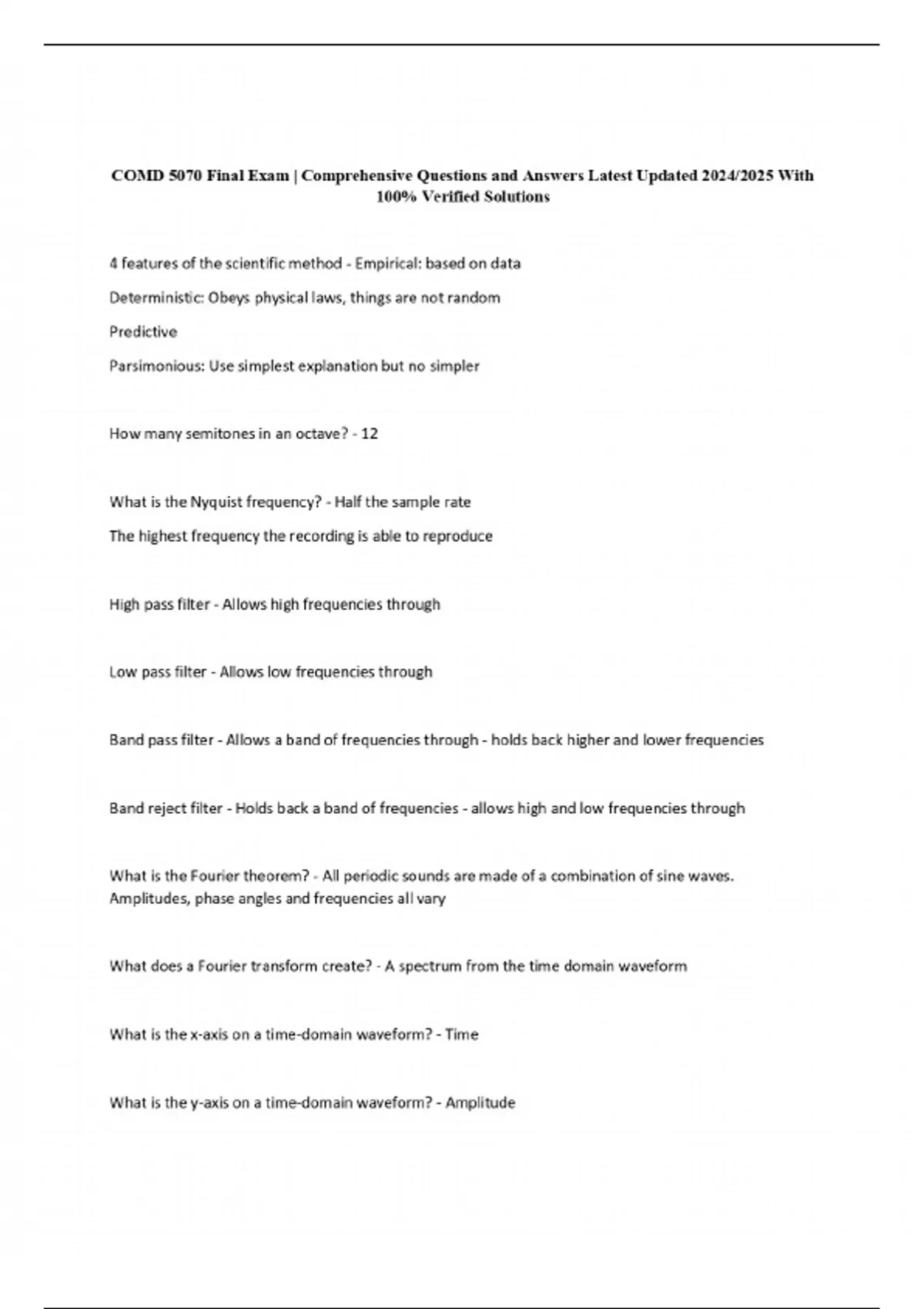 COMD 5070 Final Exam | Comprehensive Questions and Answers Latest Updated 2024/2025 With 100% Verified Solutions

4 features of the scientific method - Empirical: based on data

Deterministic: Obeys physical laws, things are not random

Predictive

Parsimonious: Use simplest explanation but no simpler

How many semitones in an octave? - 12

What is the Nyquist frequency? - Half the sample rate

The highest frequency the recording is able to reproduce

High pass filter - Allows high frequencies through

Low pass filter - Allows low frequencies through

Band pass filter - Allows a band of frequencies through - holds back higher and lower frequencies

Band reject filter - Holds back a band of frequencies - allows high and low frequencies through

What is the Fourier theorem? - All periodic sounds are made of a combination of sine waves. Amplitudes, phase angles and frequencies all vary

What does a Fourier transform create? - A spectrum from the time domain waveform

What is the x-axis on a time-domain waveform? - Time

What is the y-axis on a time-domain waveform? - Amplitude